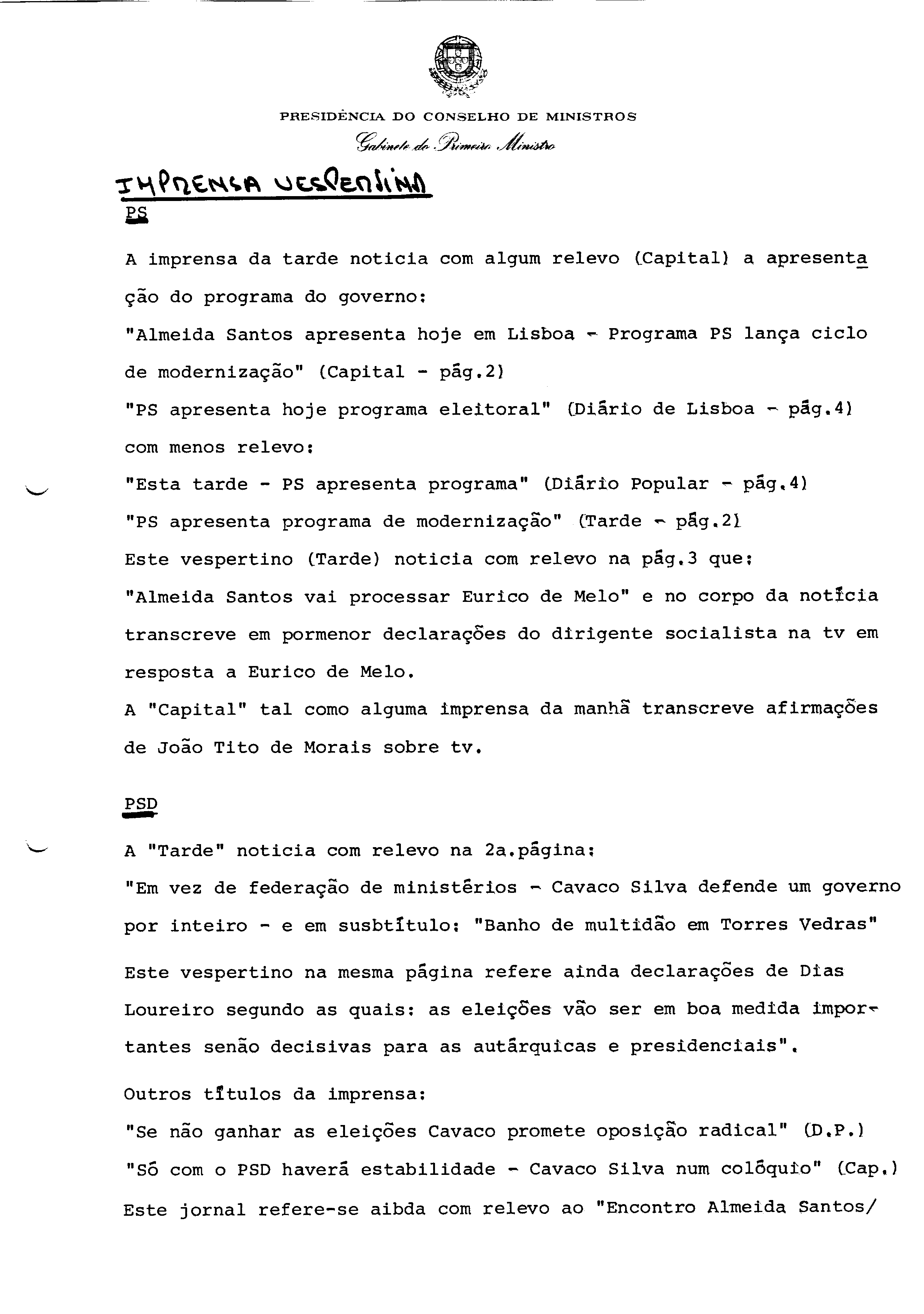 PRESIDÊNCIA DO CONSELHO DE MINISTROS

Gabinete do Primeiro Ministro

IMPRENSA VESPERTINA

PS

A imprensa da tarde noticia com algum relevo (Capital) a apresentação do programa do governo:

"Almeida Santos apresenta hoje em Lisboa - Programa PS lança ciclo de modernização" (Capital - pág.2)

"PS apresenta hoje programa eleitoral" (Diário de Lisboa - pág.4)

com menos relevo:

"Esta tarde - PS apresenta programa" (Diário Popular - pág.4)

"PS apresenta programa de modernização" (Tarde - pág.2)

Este vespertino (Tarde) noticia com relevo na pág.3 que:

"Almeida Santos vai processar Eurico de Melo" e no corpo da notícia transcreve em pormenor declarações do dirigente socialista na tv em resposta a Eurico de Melo.

A "Capital" tal como alguma imprensa da manhã transcreve afirmações de João Tito de Morais sobre tv.

PSD

A "Tarde" noticia com relevo na 2a.página:

"Em vez de federação de ministérios - Cavaco Silva defende um governo por inteiro - e em susbtítulo: "Banho de multidão em Torres Vedras"

Este vespertino na mesma página refere ainda declarações de Dias Loureiro segundo as quais: as eleições vão ser em boa medida importantes senão decisivas para as autárquicas e presidenciais".

Outros títulos da imprensa:

"Se não ganhar as eleições Cavaco promete oposição radical" (D.P.)

"Só com o PSD haverá estabilidade - Cavaco Silva num colóquio" (Cap.)

Este jornal refere-se aibda com relevo ao "Encontro Almeida Santos/